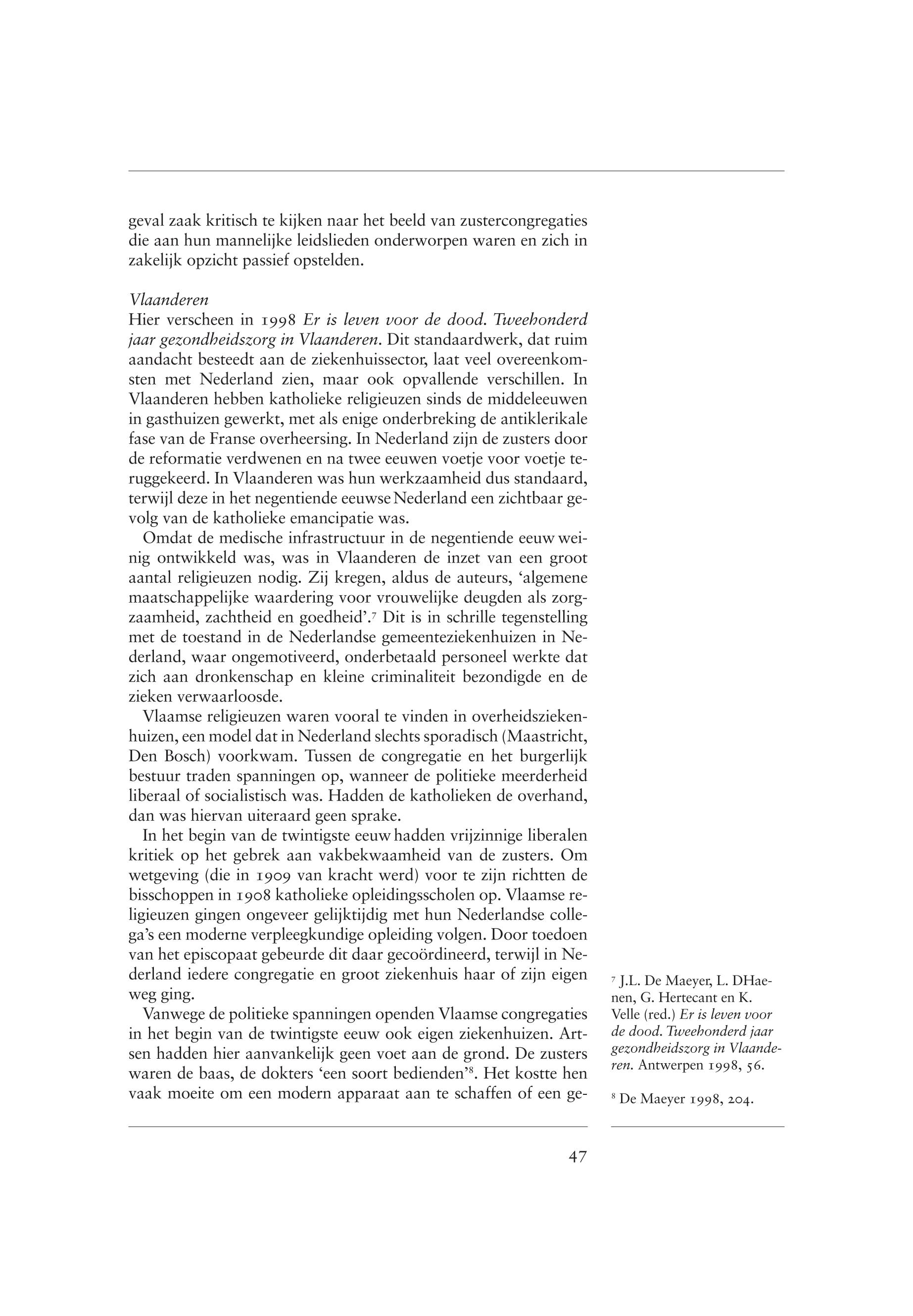 geval zaak kritisch te kijken naar het beeld van zustercongregaties die aan hun mannelijke leidslieden onderworpen waren en zich in zakelijk opzicht passief opstelden.

Vlaanderen
Hier verscheen in 1998 Er is leven voor de dood. Tweehonderd jaar gezondheidszorg in Vlaanderen. Dit standaardwerk, dat ruim aandacht besteedt aan de ziekenhuissector, laat veel overeenkomsten met Nederland zien, maar ook opvallende verschillen. In Vlaanderen hebben katholieke religieuzen sinds de middeleeuwen in gasthuizen gewerkt, met als enige onderbreking de antiklerikale fase van de Franse overheersing. In Nederland zijn de zusters door de reformatie verdwenen en na twee eeuwen voetje voor voetje teruggekeerd. In Vlaanderen was hun werkzaamheid dus standaard, terwijl deze in het negentiende eeuwse Nederland een zichtbaar gevolg van de katholieke emancipatie was.

Omdat de medische infrastructuur in de negentiende eeuw weinig ontwikkeld was, was in Vlaanderen de inzet van een groot aantal religieuzen nodig. Zij kregen, aldus de auteurs, ‘algemene maatschappelijke waardering voor vrouwelijke deugden als zorgzaamheid, zachtheid en goedheid’.$^7$ Dit is in schrille tegenstelling met de toestand in de Nederlandse gemeenteziekenhuizen in Nederland, waar ongemotiveerd, onderbetaald personeel werkte dat zich aan dronkenschap en kleine criminaliteit bezondigde en de zieken verwaarloosde.

Vlaamse religieuzen waren vooral te vinden in overheidsziekenhuizen, een model dat in Nederland slechts sporadisch (Maastricht, Den Bosch) voorkwam. Tussen de congregatie en het burgerlijk bestuur traden spanningen op, wanneer de politieke meerderheid liberaal of socialistisch was. Hadden de katholieken de overhand, dan was hiervan uiteraard geen sprake.

In het begin van de twintigste eeuw hadden vrijzinnige liberalen kritiek op het gebrek aan vakbekwaamheid van de zusters. Om wetgeving (die in 1909 van kracht werd) voor te zijn richtten de bisschoppen in 1908 katholieke opleidingsscholen op. Vlaamse religieuzen gingen ongeveer gelijktijdig met hun Nederlandse collega’s een moderne verpleegkundige opleiding volgen. Door toedoen van het episcopaat gebeurde dit daar gecoördineerd, terwijl in Nederland iedere congregatie en groot ziekenhuis haar of zijn eigen weg ging.

Vanwege de politieke spanningen openden Vlaamse congregaties in het begin van de twintigste eeuw ook eigen ziekenhuizen. Artsen hadden hier aanvankelijk geen voet aan de grond. De zusters waren de baas, de dokters ‘een soort bedienden’$^8$. Het kostte hen vaak moeite om een modern apparaat aan te schaffen of een ge-

$^7$ J.L. De Maeyer, L. DHaenen, G. Hertecant en K. Velle (red.) Er is leven voor de dood. Tweehonderd jaar gezondheidszorg in Vlaanderen. Antwerpen 1998, 56.

$^8$ De Maeyer 1998, 204.

47